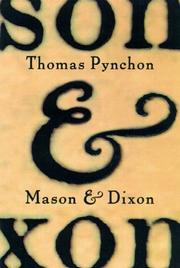 son
Thomas Pynchon
&
Mason & Dixon
xon